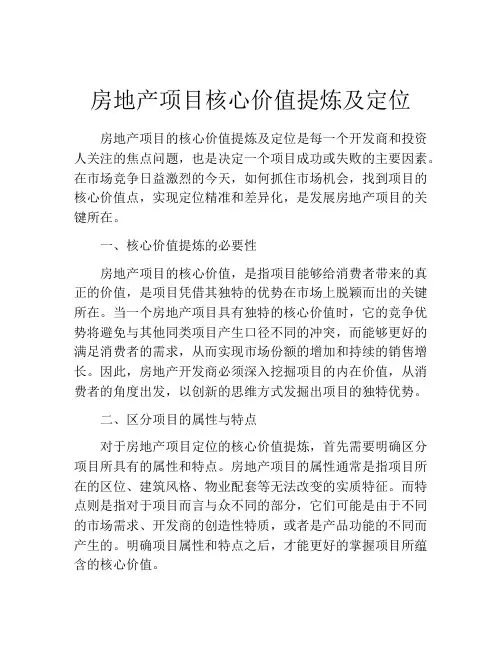 房地产项目核心价值提炼及定位

房地产项目的核心价值提炼及定位是每一个开发商和投资人关注的焦点问题，也是决定一个项目成功或失败的主要因素。在市场竞争日益激烈的今天，如何抓住市场机会，找到项目的核心价值点，实现定位精准和差异化，是发展房地产项目的关键所在。

一、核心价值提炼的必要性

房地产项目的核心价值，是指项目能够给消费者带来的真正的价值，是项目凭借其独特的优势在市场上脱颖而出的关键所在。当一个房地产项目具有独特的核心价值时，它的竞争优势将避免与其他同类项目产生口径不同的冲突，而能够更好的满足消费者的需求，从而实现市场份额的增加和持续的销售增长。因此，房地产开发商必须深入挖掘项目的内在价值，从消费者的角度出发，以创新的思维方式发掘出项目的独特优势。

二、区分项目的属性与特点

对于房地产项目定位的核心价值提炼，首先需要明确区分项目所具有的属性和特点。房地产项目的属性通常是指项目所在的区位、建筑风格、物业配套等无法改变的实质特征。而特点则是指对于项目而言与众不同的部分，它们可能是由于不同的市场需求、开发商的创造性特质，或者是产品功能的不同而产生的。明确项目属性和特点之后，才能更好的掌握项目所蕴含的核心价值。